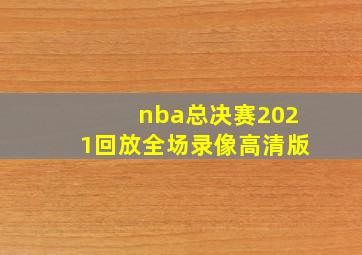 nba总决赛2021回放全场录像高清版